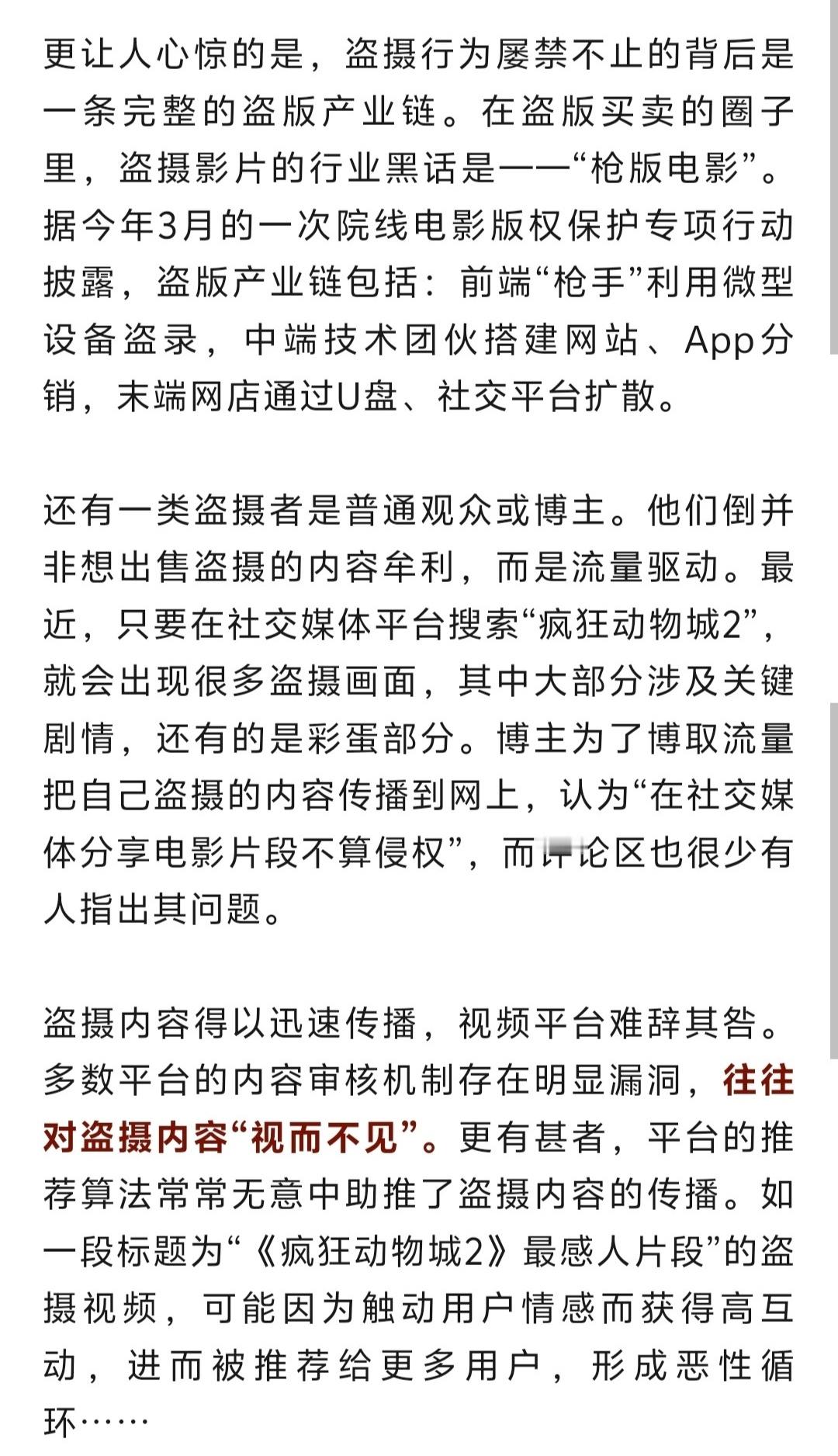 更让人心惊的是，盗摄行为屡禁不止的背后是一条完整的盗版产业链。在盗版买卖的圈子里，盗摄影片的行业黑话是——“枪版电影”。据今年3月的一次院线电影版权保护专项行动披露，盗版产业链包括：前端“枪手”利用微型设备盗录，中端技术团伙搭建网站、App分销，末端网店通过U盘、社交平台扩散。

还有一类盗摄者是普通观众或博主。他们倒并非想出售盗摄的内容牟利，而是流量驱动。最近，只要在社交媒体平台搜索“疯狂动物城2”，就会出现很多盗摄画面，其中大部分涉及关键剧情，还有的是彩蛋部分。博主为了博取流量把自己盗摄的内容传播到网上，认为“在社交媒体分享电影片段不算侵权”，而评论区也很少有人指出其问题。

盗摄内容得以迅速传播，视频平台难辞其咎。多数平台的内容审核机制存在明显漏洞，往往对盗摄内容“视而不见”。更有甚者，平台的推荐算法常常无意中助推了盗摄内容的传播。如一段标题为“《疯狂动物城2》最感人片段”的盗摄视频，可能因为触动用户情感而获得高互动，进而被推荐给更多用户，形成恶性循环……